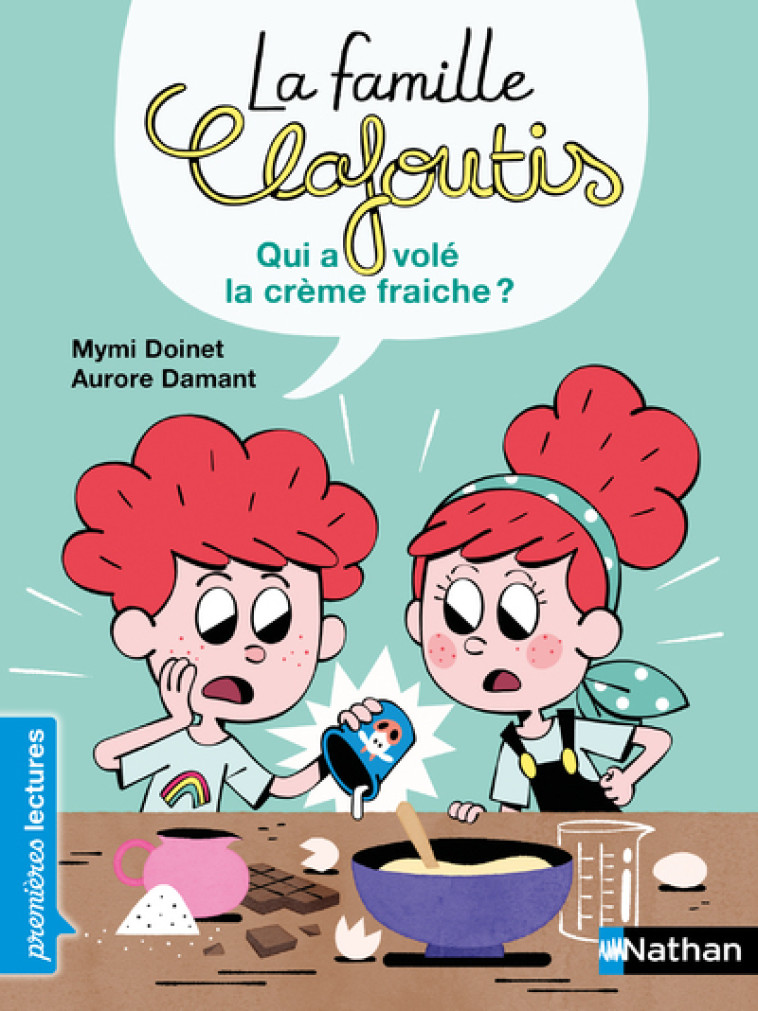 La famille Clafoutis

Qui a volé la crème fraiche ?

Mymi Doinet
Aurore Damant

premières lectures

Nathan